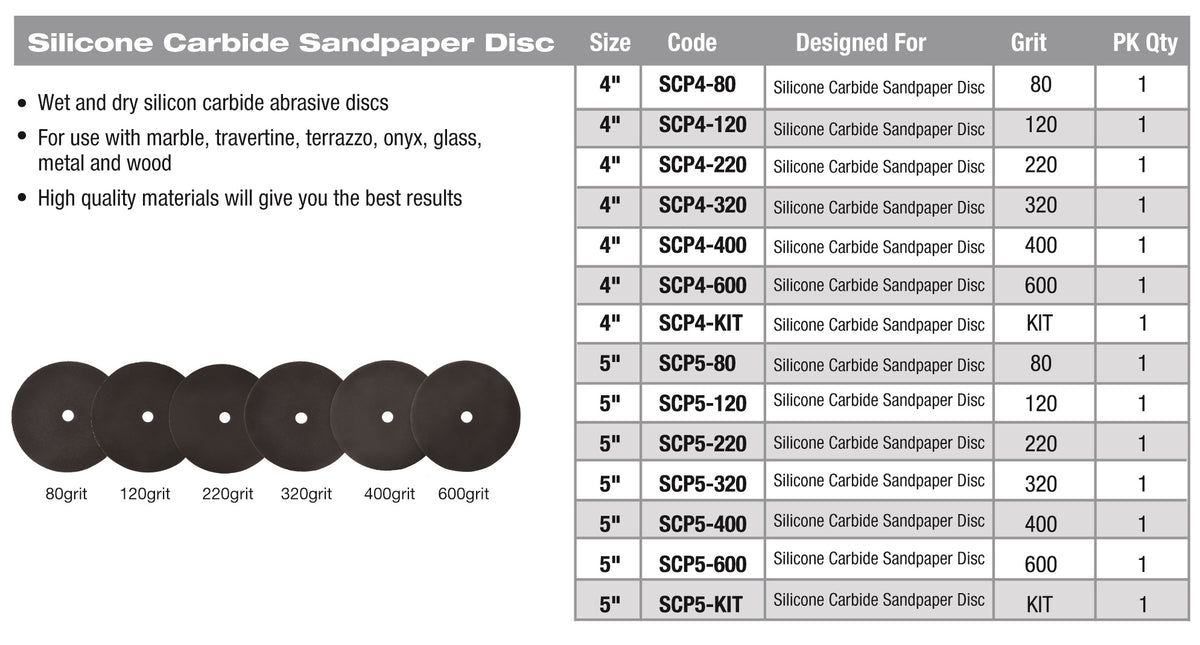 Silicone Carbide Sandpaper Disc

• Wet and dry silicon carbide abrasive discs
• For use with marble, travertine, terrazzo, onyx, glass, metal and wood
• High quality materials will give you the best results

80grit 120grit 220grit 320grit 400grit 600grit

| Size | Code | Designed For | Grit | PK Qty |
|---|---|---|---|---|
| 4" | SCP4-80 | Silicone Carbide Sandpaper Disc | 80 | 1 |
| 4" | SCP4-120 | Silicone Carbide Sandpaper Disc | 120 | 1 |
| 4" | SCP4-220 | Silicone Carbide Sandpaper Disc | 220 | 1 |
| 4" | SCP4-320 | Silicone Carbide Sandpaper Disc | 320 | 1 |
| 4" | SCP4-400 | Silicone Carbide Sandpaper Disc | 400 | 1 |
| 4" | SCP4-600 | Silicone Carbide Sandpaper Disc | 600 | 1 |
| 4" | SCP4-KIT | Silicone Carbide Sandpaper Disc | KIT | 1 |
| 5" | SCP5-80 | Silicone Carbide Sandpaper Disc | 80 | 1 |
| 5" | SCP5-120 | Silicone Carbide Sandpaper Disc | 120 | 1 |
| 5" | SCP5-220 | Silicone Carbide Sandpaper Disc | 220 | 1 |
| 5" | SCP5-320 | Silicone Carbide Sandpaper Disc | 320 | 1 |
| 5" | SCP5-400 | Silicone Carbide Sandpaper Disc | 400 | 1 |
| 5" | SCP5-600 | Silicone Carbide Sandpaper Disc | 600 | 1 |
| 5" | SCP5-KIT | Silicone Carbide Sandpaper Disc | KIT | 1 |